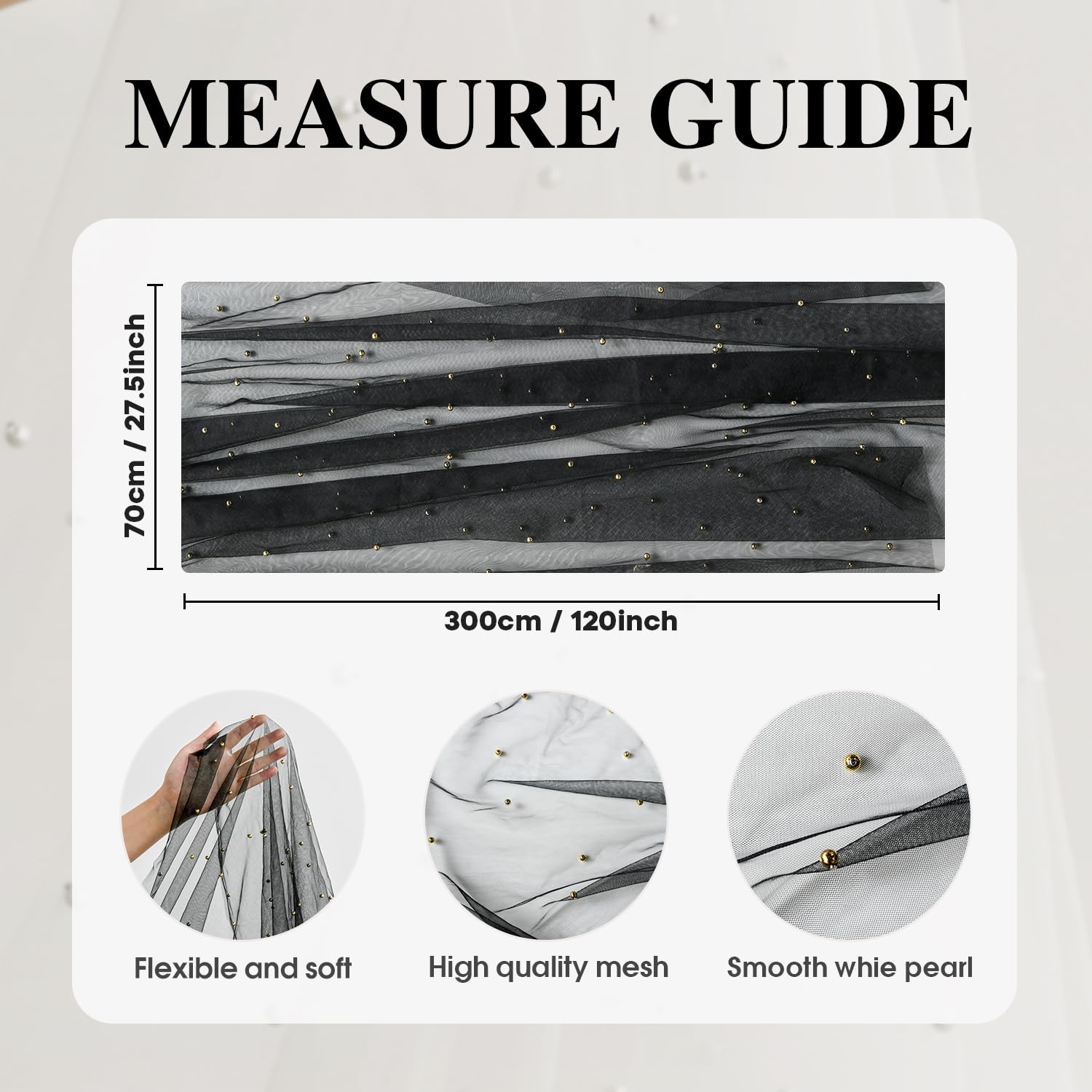 MEASURE GUIDE

70cm / 27.5inch

300cm / 120inch

Flexible and soft

High quality mesh

Smooth whie pearl